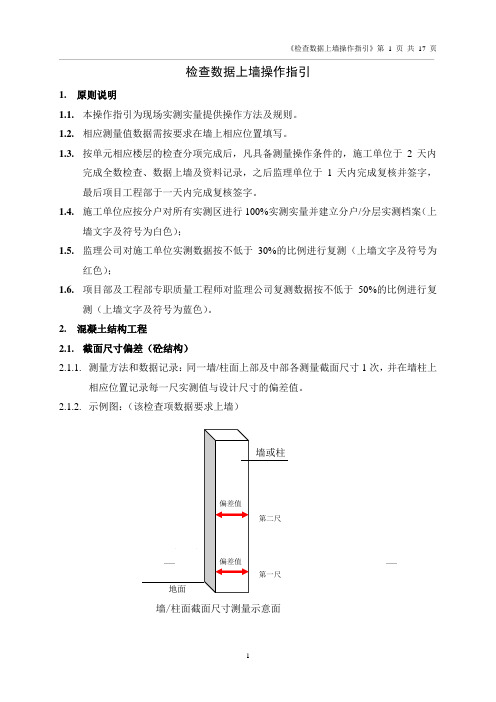 《检查数据上墙操作指引》第 1 页 共 17 页

检查数据上墙操作指引

1. 原则说明

1.1. 本操作指引为现场实测实量提供操作方法及规则。

1.2. 相应测量值数据需按要求在墙上相应位置填写。

1.3. 按单元相应楼层的检查分项完成后，凡具备测量操作条件的，施工单位于 2 天内完成全数检查、数据上墙及资料记录，之后监理单位于 1 天内完成复核并签字，最后项目工程部于一天内完成复核签字。

1.4. 施工单位应按分户对所有实测区进行 100%实测实量并建立分户/分层实测档案（上墙文字及符号为白色）；

1.5. 监理公司对施工单位实测数据按不低于 30%的比例进行复测（上墙文字及符号为红色）；

1.6. 项目部及工程部专职质量工程师对监理公司复测数据按不低于 50%的比例进行复测（上墙文字及符号为蓝色）。

2. 混凝土结构工程

2.1. 截面尺寸偏差（砼结构）

2.1.1. 测量方法和数据记录：同一墙/柱面上部及中部各测量截面尺寸 1 次，并在墙柱上相应位置记录每一尺实测值与设计尺寸的偏差值。

2.1.2. 示例图：（该检查项数据要求上墙）

墙或柱

偏差值

第二尺

偏差值

第一尺

地面

墙/柱面截面尺寸测量示意面

1